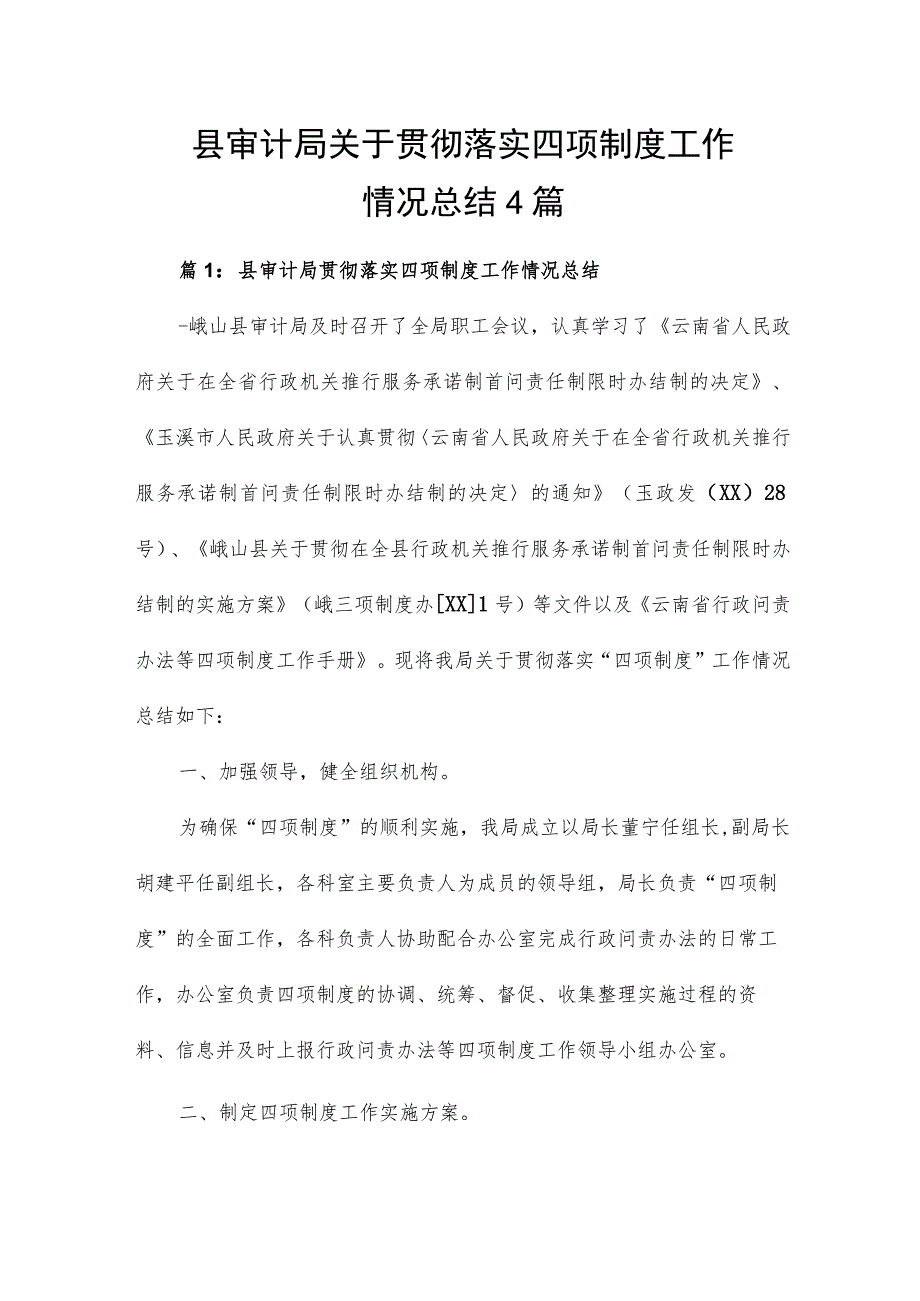 县审计局关于贯彻落实四项制度工作情况总结4篇

篇1：县审计局贯彻落实四项制度工作情况总结

-峨山县审计局及时召开了全局职工会议，认真学习了《云南省人民政府关于在全省行政机关推行服务承诺制首问责任制限时办结制的决定》、《玉溪市人民政府关于认真贯彻〈云南省人民政府关于在全省行政机关推行服务承诺制首问责任制限时办结制的决定〉的通知》（玉政发（XX）28号）、《峨山县关于贯彻在全县行政机关推行服务承诺制首问责任制限时办结制的实施方案》（峨三项制度办[XX]1号）等文件以及《云南省行政问责办法等四项制度工作手册》。现将我局关于贯彻落实“四项制度”工作情况总结如下：

一、加强领导，健全组织机构。

为确保“四项制度”的顺利实施，我局成立以局长董宁任组长,副局长胡建平任副组长，各科室主要负责人为成员的领导组，局长负责“四项制度”的全面工作，各科负责人协助配合办公室完成行政问责办法的日常工作，办公室负责四项制度的协调、统筹、督促、收集整理实施过程的资料、信息并及时上报行政问责办法等四项制度工作领导小组办公室。

二、制定四项制度工作实施方案。